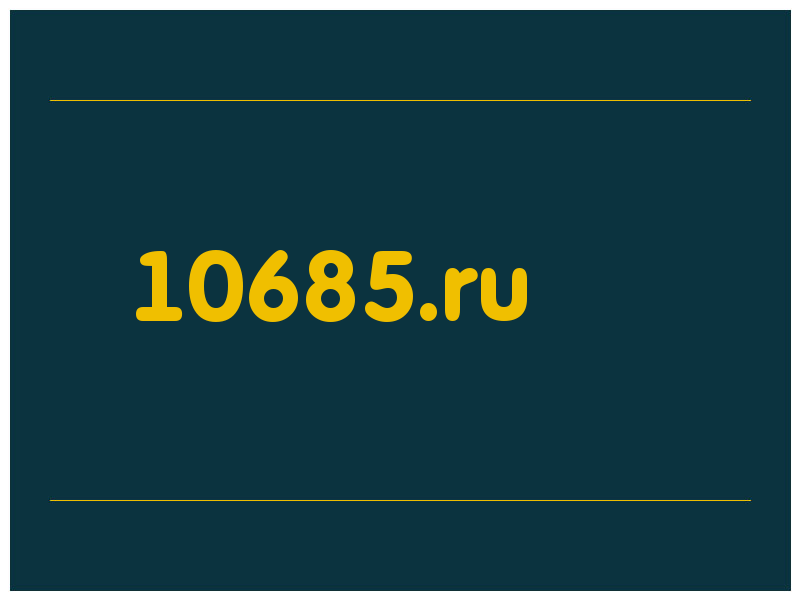 10685.ru